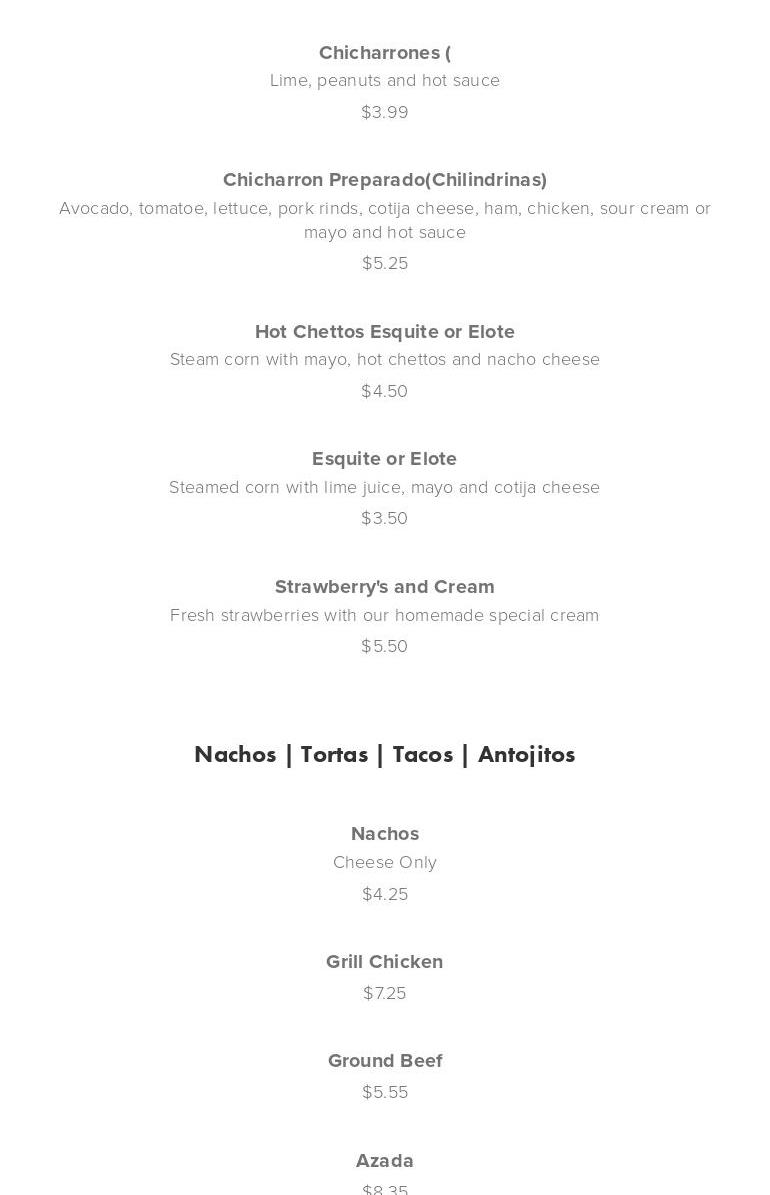 Chicharrones (
Lime, peanuts and hot sauce
$3.99

Chicharron Preparado(Chilindrinas)
Avocado, tomatoe, lettuce, pork rinds, cotija cheese, ham, chicken, sour cream or mayo and hot sauce
$5.25

Hot Chettos Esquite or Elote
Steam corn with mayo, hot chettos and nacho cheese
$4.50

Esquite or Elote
Steamed corn with lime juice, mayo and cotija cheese
$3.50

Strawberry's and Cream
Fresh strawberries with our homemade special cream
$5.50

Nachos | Tortas | Tacos | Antojitos

Nachos
Cheese Only
$4.25

Grill Chicken
$7.25

Ground Beef
$5.55

Azada
$8.35